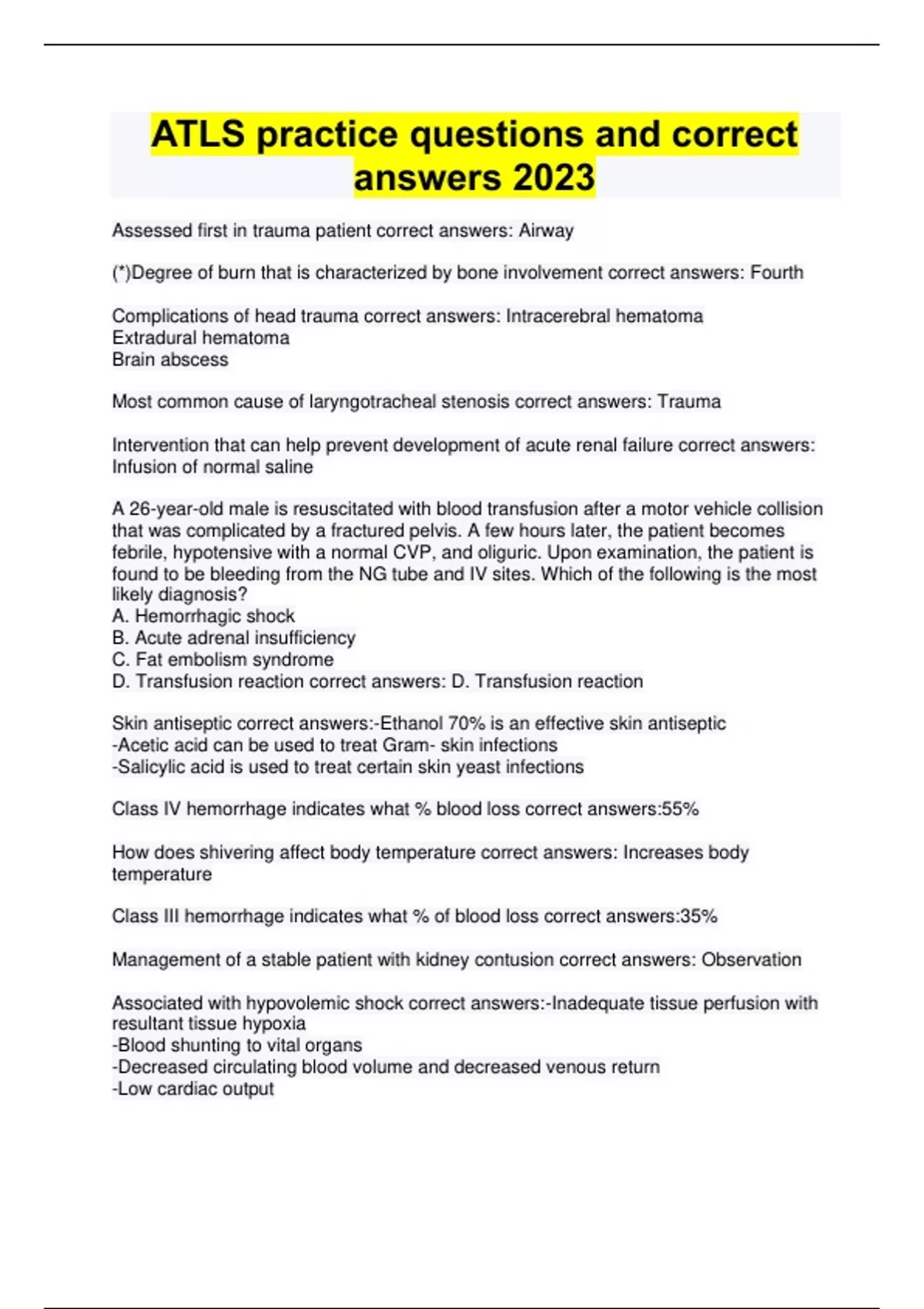 ATLS practice questions and correct answers 2023

Assessed first in trauma patient correct answers: Airway

(*)Degree of burn that is characterized by bone involvement correct answers: Fourth

Complications of head trauma correct answers: Intracerebral hematoma
Extradural hematoma
Brain abscess

Most common cause of laryngotracheal stenosis correct answers: Trauma

Intervention that can help prevent development of acute renal failure correct answers: Infusion of normal saline

A 26-year-old male is resuscitated with blood transfusion after a motor vehicle collision that was complicated by a fractured pelvis. A few hours later, the patient becomes febrile, hypotensive with a normal CVP, and oliguric. Upon examination, the patient is found to be bleeding from the NG tube and IV sites. Which of the following is the most likely diagnosis?
A. Hemorrhagic shock
B. Acute adrenal insufficiency
C. Fat embolism syndrome
D. Transfusion reaction correct answers: D. Transfusion reaction

Skin antiseptic correct answers:-Ethanol 70% is an effective skin antiseptic
-Acetic acid can be used to treat Gram- skin infections
-Salicylic acid is used to treat certain skin yeast infections

Class IV hemorrhage indicates what % blood loss correct answers:55%

How does shivering affect body temperature correct answers: Increases body temperature

Class III hemorrhage indicates what % of blood loss correct answers:35%

Management of a stable patient with kidney contusion correct answers: Observation

Associated with hypovolemic shock correct answers:-Inadequate tissue perfusion with resultant tissue hypoxia
-Blood shunting to vital organs
-Decreased circulating blood volume and decreased venous return
-Low cardiac output